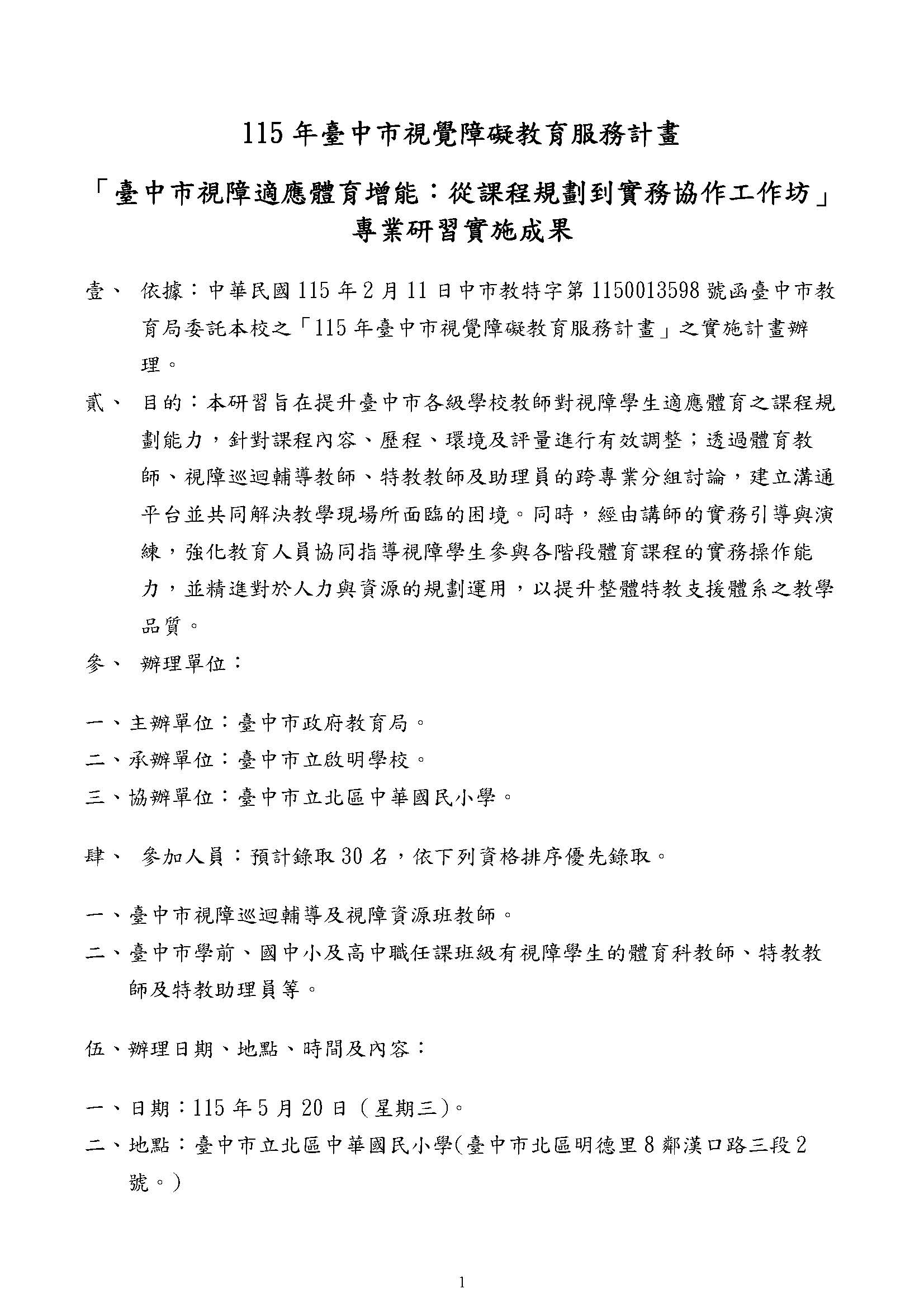 115年臺中市視覺障礙教育服務計畫

「臺中市視障適應體育增能：從課程規劃到實務協作工作坊」
專業研習實施成果

壹、 依據：中華民國115年2月11日中市教特字第1150013598號函臺中市教育局委託本校之「115年臺中市視覺障礙教育服務計畫」之實施計畫辦理。

貳、 目的：本研習旨在提升臺中市各級學校教師對視障學生適應體育之課程規劃能力，針對課程內容、歷程、環境及評量進行有效調整；透過體育教師、視障巡迴輔導教師、特教教師及助理員的跨專業分組討論，建立溝通平台並共同解決教學現場所面臨的困境。同時，經由講師的實務引導與演練，強化教育人員協同指導視障學生參與各階段體育課程的實務操作能力，並精進對於人力與資源的規劃運用，以提升整體特教支援體系之教學品質。

參、 辦理單位：

一、主辦單位：臺中市政府教育局。
二、承辦單位：臺中市立啟明學校。
三、協辦單位：臺中市立北區中華國民小學。

肆、 參加人員：預計錄取30名，依下列資格排序優先錄取。

一、臺中市視障巡迴輔導及視障資源班教師。
二、臺中市學前、國中小及高中職任課班級有視障學生的體育科教師、特教教師及特教助理員等。

伍、辦理日期、地點、時間及內容：

一、日期：115年5月20日（星期三)。
二、地點：臺中市立北區中華國民小學(臺中市北區明德里8鄰漢口路三段2號。)

1